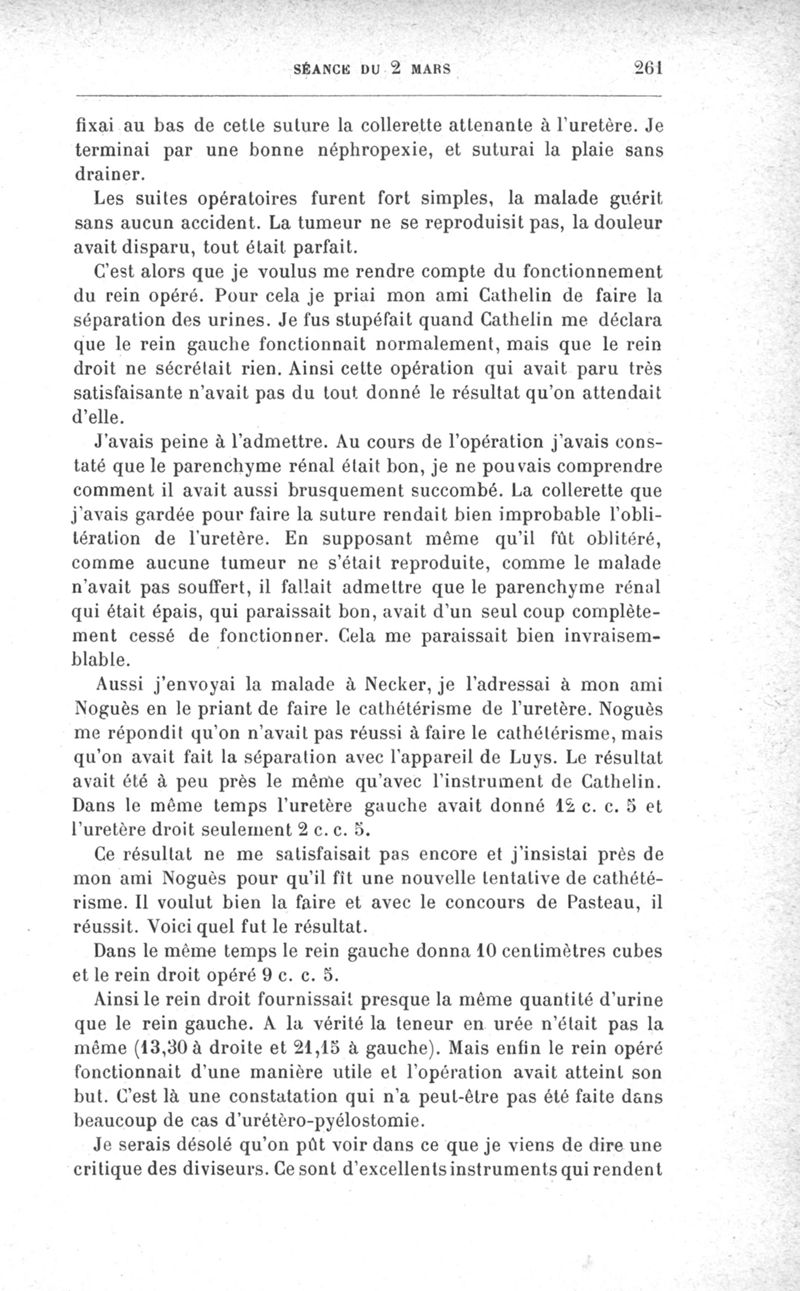 SÉANCE DU 2 MARS 261

fixai au bas de cette suture la collerette attenante à l'uretère. Je terminai par une bonne néphropexie, et suturai la plaie sans drainer.

Les suites opératoires furent fort simples, la malade guérit sans aucun accident. La tumeur ne se reproduisit pas, la douleur avait disparu, tout était parfait.

C'est alors que je voulus me rendre compte du fonctionnement du rein opéré. Pour cela je priai mon ami Cathelin de faire la séparation des urines. Je fus stupéfait quand Cathelin me déclara que le rein gauche fonctionnait normalement, mais que le rein droit ne sécrétait rien. Ainsi cette opération qui avait paru très satisfaisante n'avait pas du tout donné le résultat qu'on attendait d'elle.

J'avais peine à l'admettre. Au cours de l'opération j'avais constaté que le parenchyme rénal était bon, je ne pouvais comprendre comment il avait aussi brusquement succombé. La collerette que j'avais gardée pour faire la suture rendait bien improbable l'oblitération de l'uretère. En supposant même qu'il fût oblitéré, comme aucune tumeur ne s'était reproduite, comme le malade n'avait pas souffert, il fallait admettre que le parenchyme rénal qui était épais, qui paraissait bon, avait d'un seul coup complètement cessé de fonctionner. Cela me paraissait bien invraisemblable.

Aussi j'envoyai la malade à Necker, je l'adressai à mon ami Noguès en le priant de faire le cathétérisme de l'uretère. Noguès me répondit qu'on n'avait pas réussi à faire le cathétérisme, mais qu'on avait fait la séparation avec l'appareil de Luys. Le résultat avait été à peu près le même qu'avec l'instrument de Cathelin. Dans le même temps l'uretère gauche avait donné 12 c. c. 5 et l'uretère droit seulement 2 c. c. 5.

Ce résultat ne me satisfaisait pas encore et j'insistai près de mon ami Noguès pour qu'il fît une nouvelle tentative de cathétérisme. Il voulut bien la faire et avec le concours de Pasteau, il réussit. Voici quel fut le résultat.

Dans le même temps le rein gauche donna 10 centimètres cubes et le rein droit opéré 9 c. c. 5.

Ainsi le rein droit fournissait presque la même quantité d'urine que le rein gauche. A la vérité la teneur en urée n'était pas la même (13,30 à droite et 21,15 à gauche). Mais enfin le rein opéré fonctionnait d'une manière utile et l'opération avait atteint son but. C'est là une constatation qui n'a peut-être pas été faite dans beaucoup de cas d'urétéro-pyélostomie.

Je serais désolé qu'on pût voir dans ce que je viens de dire une critique des diviseurs. Ce sont d'excellents instruments qui rendent